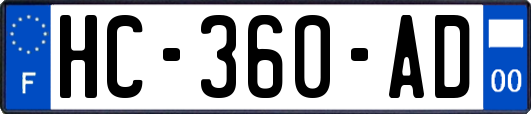 F
HC-360-AD
00